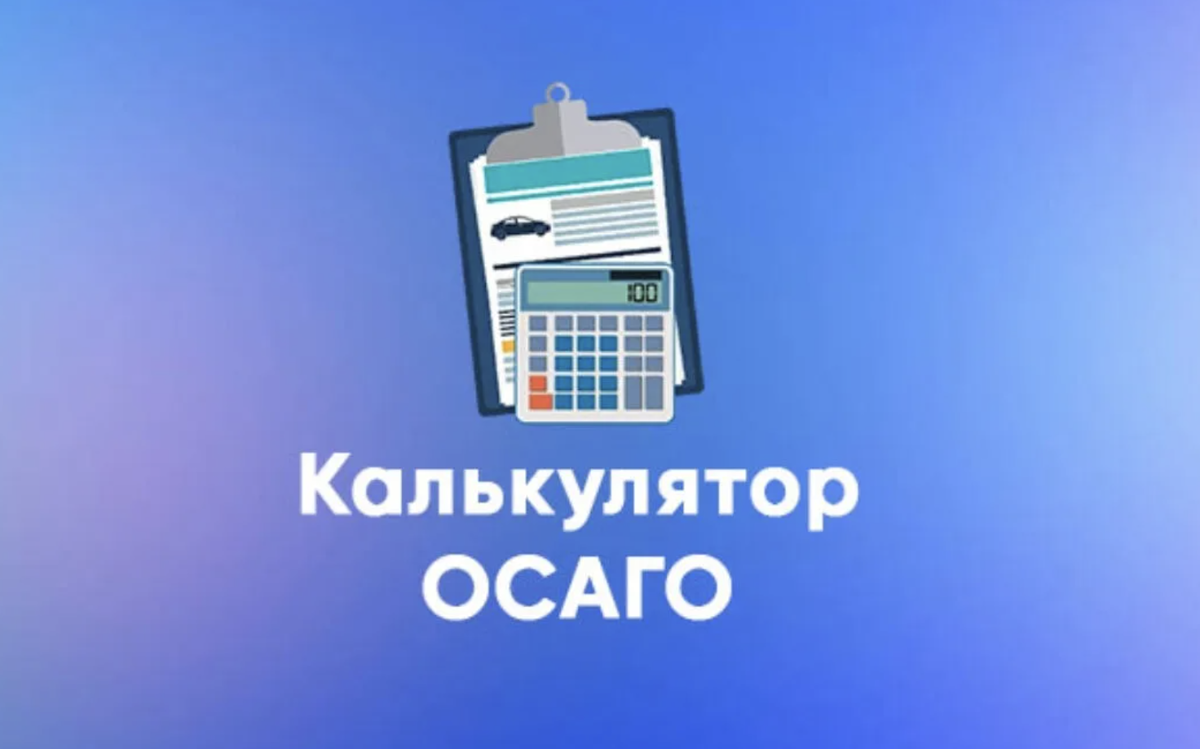 100

Калькулятор
ОСАГО